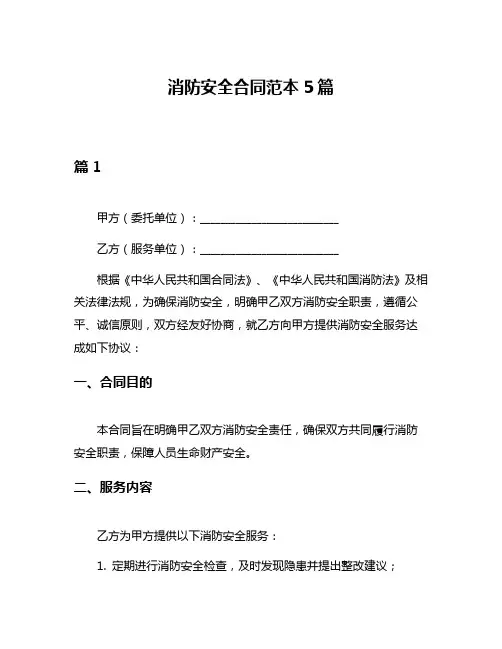 消防安全合同范本 5 篇

篇 1

甲方（委托单位）：________________________

乙方（服务单位）：________________________

根据《中华人民共和国合同法》、《中华人民共和国消防法》及相关法律法规，为确保消防安全，明确甲乙双方消防安全职责，遵循公平、诚信原则，双方经友好协商，就乙方向甲方提供消防安全服务达成如下协议：

一、合同目的

本合同旨在明确甲乙双方消防安全责任，确保双方共同履行消防安全职责，保障人员生命财产安全。

二、服务内容

乙方为甲方提供以下消防安全服务：

1. 定期进行消防安全检查，及时发现隐患并提出整改建议；